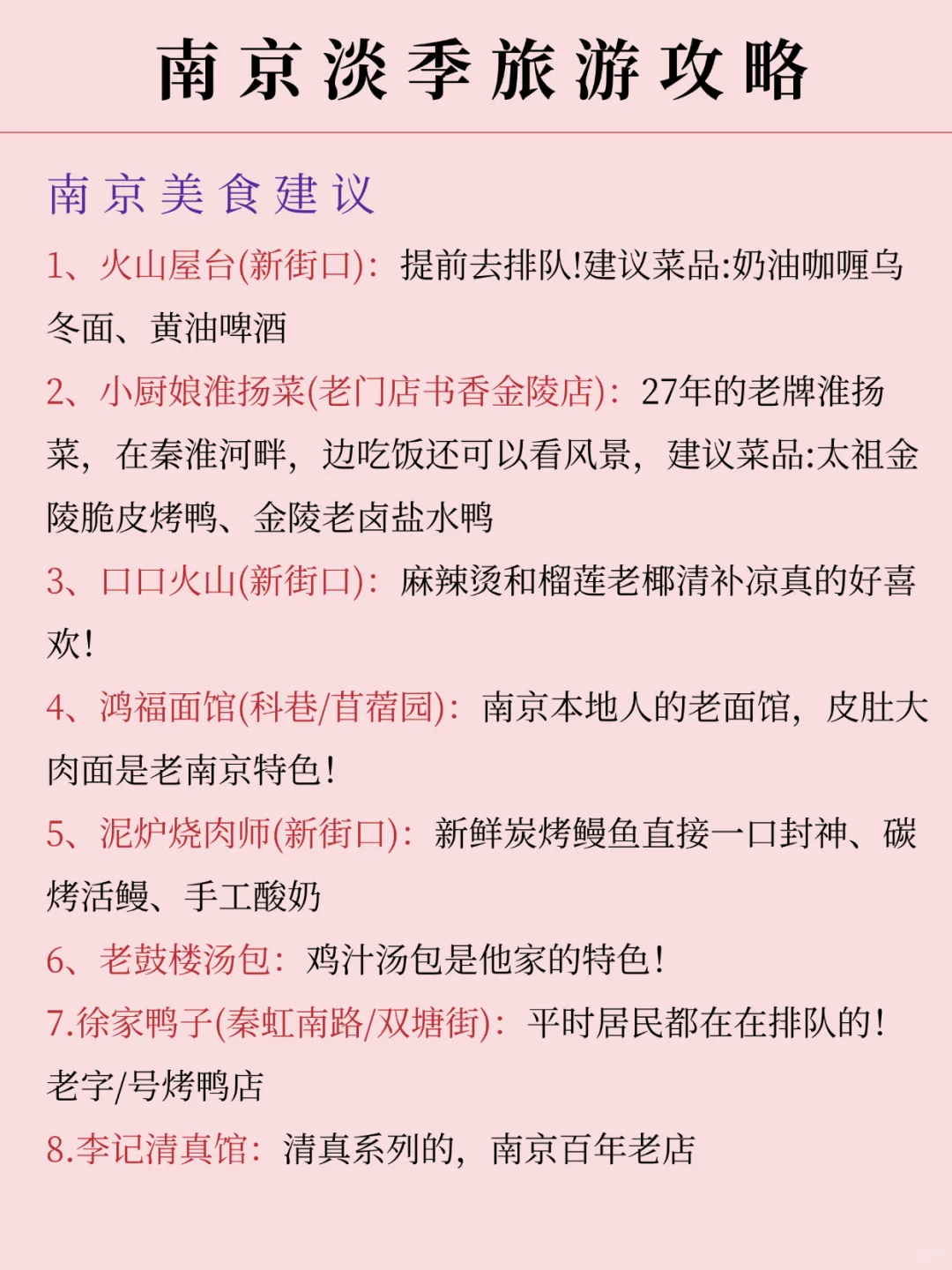 南京淡季旅游攻略

南京美食建议

1、火山屋台(新街口)：提前去排队!建议菜品:奶油咖喱乌冬面、黄油啤酒

2、小厨娘淮扬菜(老门店书香金陵店)：27年的老牌淮扬菜，在秦淮河畔，边吃饭还可以看风景，建议菜品:太祖金陵脆皮烤鸭、金陵老卤盐水鸭

3、口口火山(新街口)：麻辣烫和榴莲老椰清补凉真的好喜欢!

4、鸿福面馆(科巷/苜蓿园)：南京本地人的老面馆，皮肚大肉面是老南京特色!

5、泥炉烧肉师(新街口)：新鲜炭烤鳗鱼直接一口封神、碳烤活鳗、手工酸奶

6、老鼓楼汤包：鸡汁汤包是他家的特色!

7.徐家鸭子(秦虹南路/双塘街)：平时居民都在在排队的!老字/号烤鸭店

8.李记清真馆：清真系列的，南京百年老店